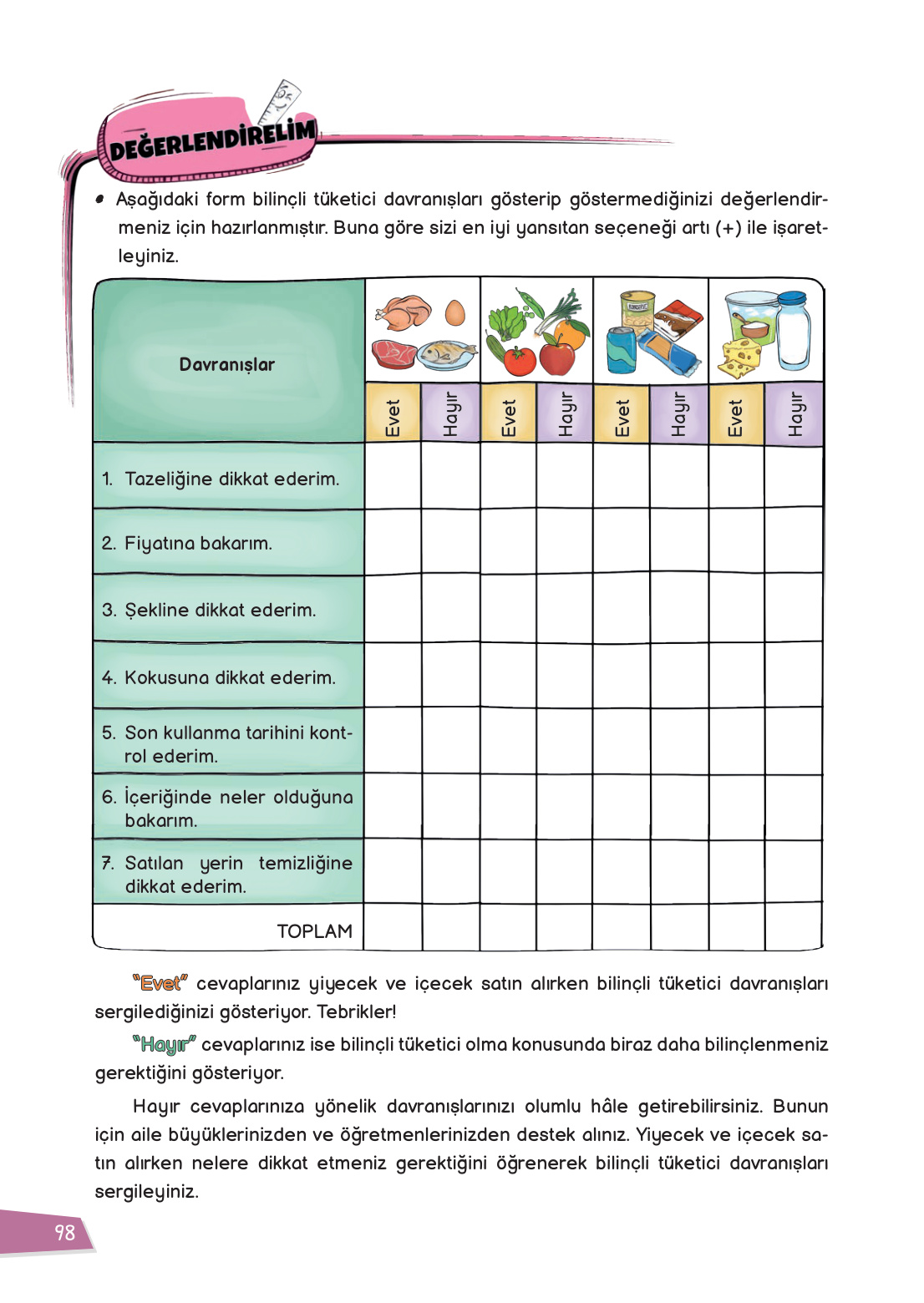 DEĞERLENDİRELİM

• Aşağıdaki form bilinçli tüketici davranışları gösterip göstermediğinizi değerlendirmeniz için hazırlanmıştır. Buna göre sizi en iyi yansıtan seçeneği artı (+) ile işaretleyiniz.

| Davranışlar | Evet | Hayır | Evet | Hayır | Evet | Hayır | Evet | Hayır |
|---|---|---|---|---|---|---|---|---|
| 1. Tazeliğine dikkat ederim. | | | | | | | | |
| 2. Fiyatına bakarım. | | | | | | | | |
| 3. Şekline dikkat ederim. | | | | | | | | |
| 4. Kokusuna dikkat ederim. | | | | | | | | |
| 5. Son kullanma tarihini kontrol ederim. | | | | | | | | |
| 6. İçeriğinde neler olduğuna bakarım. | | | | | | | | |
| 7. Satılan yerin temizliğine dikkat ederim. | | | | | | | | |
| TOPLAM | | | | | | | | |

"Evet" cevaplarınız yiyecek ve içecek satın alırken bilinçli tüketici davranışları sergilediğinizi gösteriyor. Tebrikler!

"Hayır" cevaplarınız ise bilinçli tüketici olma konusunda biraz daha bilinçlenmeniz gerektiğini gösteriyor.

Hayır cevaplarınıza yönelik davranışlarınızı olumlu hâle getirebilirsiniz. Bunun için aile büyüklerinizden ve öğretmenlerinizden destek alınız. Yiyecek ve içecek satın alırken nelere dikkat etmeniz gerektiğini öğrenerek bilinçli tüketici davranışları sergileyiniz.

98